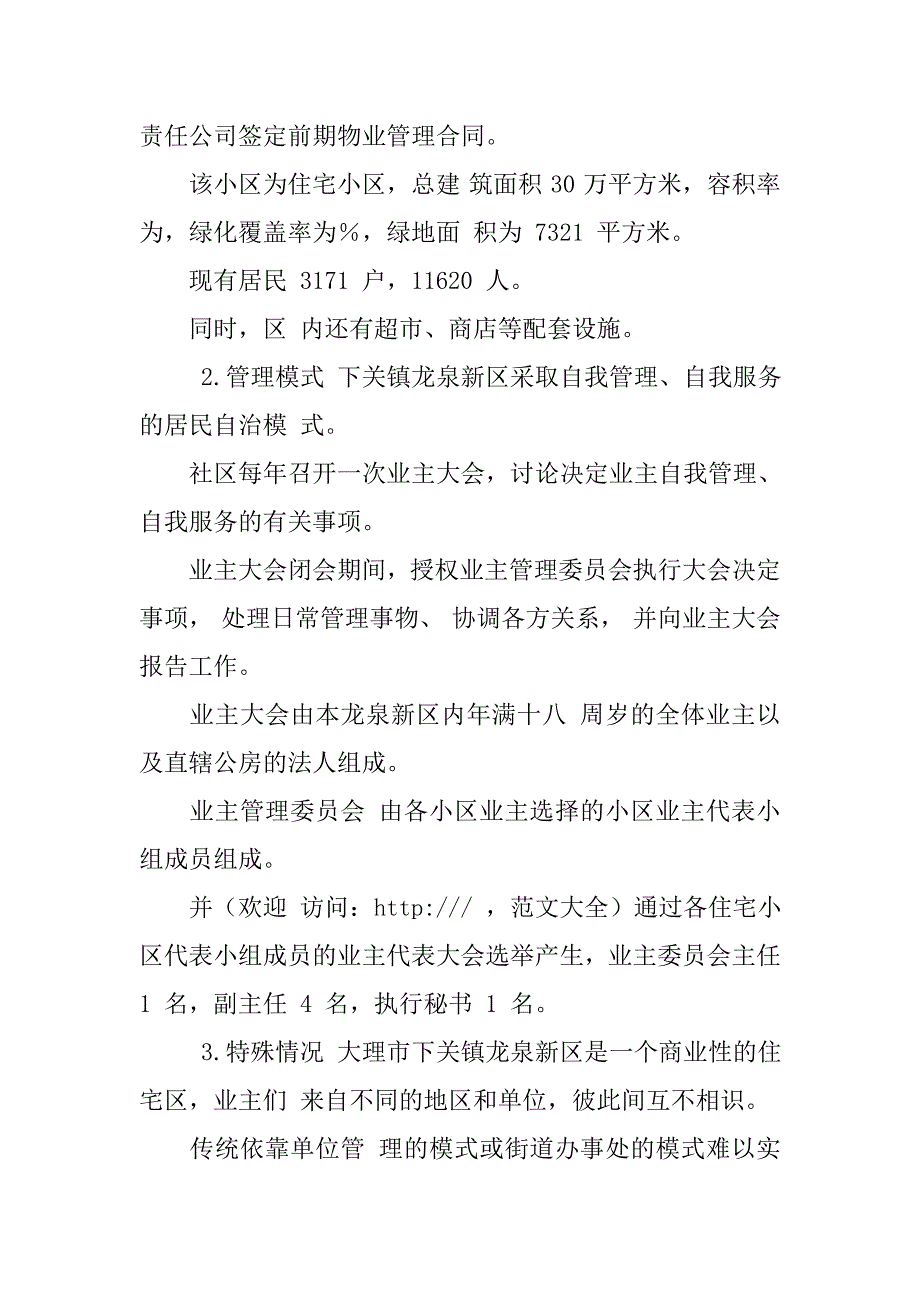 责任公司签定前期物业管理合同。

该小区为住宅小区，总建 筑面积 30 万平方米，容积率为，绿化覆盖率为%，绿地面 积为 7321 平方米。

现有居民 3171 户，11620 人。

同时，区 内还有超市、商店等配套设施。

2.管理模式 下关镇龙泉新区采取自我管理、自我服务的居民自治模 式。

社区每年召开一次业主大会，讨论决定业主自我管理、自我服务的有关事项。

业主大会闭会期间，授权业主管理委员会执行大会决定事项， 处理日常管理事物、 协调各方关系， 并向业主大会报告工作。

业主大会由本龙泉新区内年满十八 周岁的全体业主以及直辖公房的法人组成。

业主管理委员会 由各小区业主选择的小区业主代表小组成员组成。

并（欢迎 访问：http:/// ，范文大全）通过各住宅小区代表小组成员的业主代表大会选举产生，业主委员会主任 1 名，副主任 4 名，执行秘书 1 名。

3.特殊情况 大理市下关镇龙泉新区是一个商业性的住宅区，业主们 来自不同的地区和单位，彼此间互不相识。

传统依靠单位管 理的模式或街道办事处的模式难以实